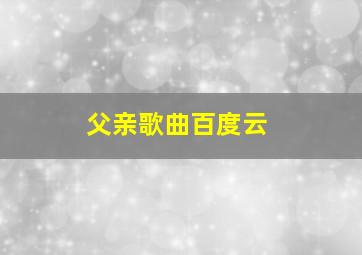 父亲歌曲百度云